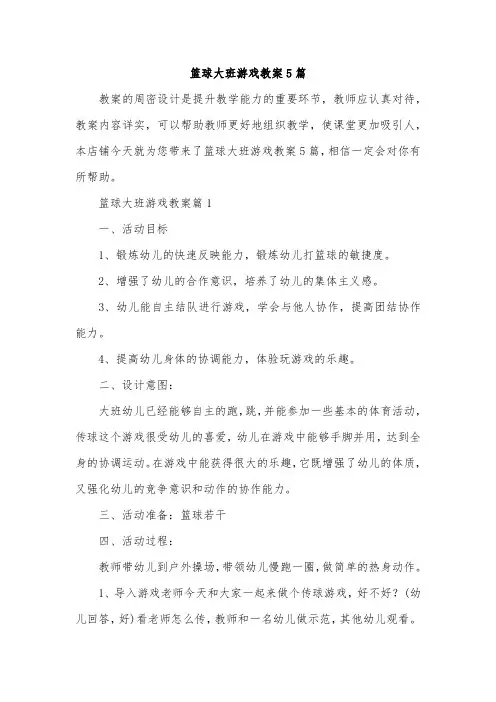 篮球大班游戏教案5篇

教案的周密设计是提升教学能力的重要环节，教师应认真对待，教案内容详实，可以帮助教师更好地组织教学，使课堂更加吸引人，本店铺今天就为您带来了篮球大班游戏教案5篇，相信一定会对你有所帮助。

篮球大班游戏教案篇1

一、活动目标

1、锻炼幼儿的快速反映能力，锻炼幼儿打篮球的敏捷度。

2、增强了幼儿的合作意识，培养了幼儿的集体主义感。

3、幼儿能自主结队进行游戏，学会与他人协作，提高团结协作能力。

4、提高幼儿身体的协调能力，体验玩游戏的乐趣。

二、设计意图：

大班幼儿已经能够自主的跑，跳，并能参加一些基本的体育活动，传球这个游戏很受幼儿的喜爱，幼儿在游戏中能够手脚并用，达到全身的协调运动。在游戏中能获得很大的乐趣，它既增强了幼儿的体质，又强化幼儿的竞争意识和动作的协作能力。

三、活动准备：篮球若干

四、活动过程：

教师带幼儿到户外操场，带领幼儿慢跑一圈，做简单的热身动作。

1、导入游戏老师今天和大家一起来做个传球游戏，好不好？(幼儿回答，好)看老师怎么传，教师和一名幼儿做示范，其他幼儿观看。